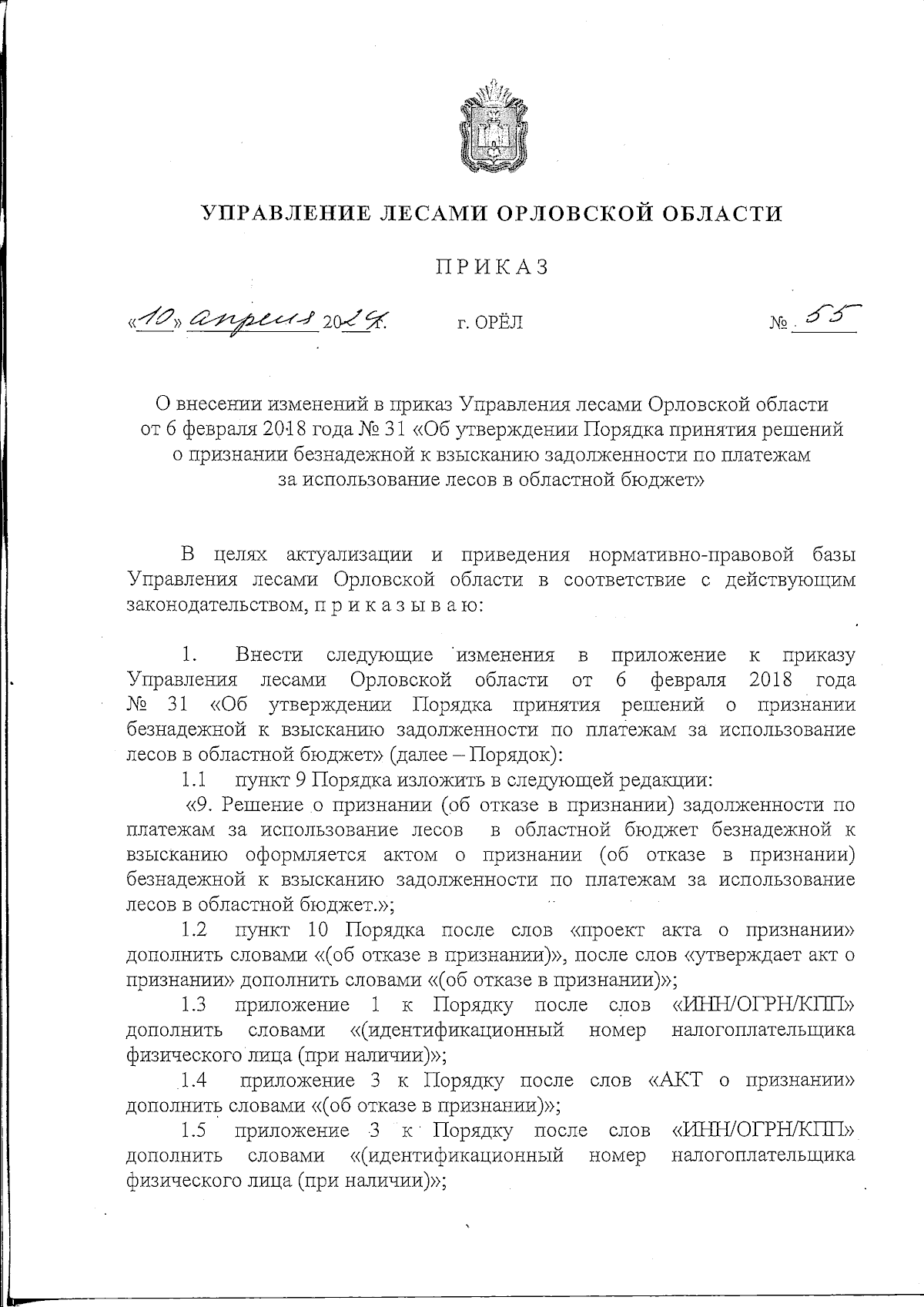 УПРАВЛЕНИЕ ЛЕСАМИ ОРЛОВСКОЙ ОБЛАСТИ

ПРИКАЗ

«10» апреля 2024 г.    г. ОРЁЛ    № 55

О внесении изменений в приказ Управления лесами Орловской области от 6 февраля 2018 года № 31 «Об утверждении Порядка принятия решений о признании безнадежной к взысканию задолженности по платежам за использование лесов в областной бюджет»

В целях актуализации и приведения нормативно-правовой базы Управления лесами Орловской области в соответствие с действующим законодательством, п р и к а з ы в а ю:

1. Внести следующие изменения в приложение к приказу Управления лесами Орловской области от 6 февраля 2018 года № 31 «Об утверждении Порядка принятия решений о признании безнадежной к взысканию задолженности по платежам за использование лесов в областной бюджет» (далее – Порядок):

1.1 пункт 9 Порядка изложить в следующей редакции:

«9. Решение о признании (об отказе в признании) задолженности по платежам за использование лесов в областной бюджет безнадежной к взысканию оформляется актом о признании (об отказе в признании) безнадежной к взысканию задолженности по платежам за использование лесов в областной бюджет.»;

1.2 пункт 10 Порядка после слов «проект акта о признании» дополнить словами «(об отказе в признании)», после слов «утверждает акт о признании» дополнить словами «(об отказе в признании)»;

1.3 приложение 1 к Порядку после слов «ИНН/ОГРН/КПП» дополнить словами «(идентификационный номер налогоплательщика физического лица (при наличии)»;

1.4 приложение 3 к Порядку после слов «АКТ о признании» дополнить словами «(об отказе в признании)»;

1.5 приложение 3 к Порядку после слов «ИНН/ОГРН/КПП» дополнить словами «(идентификационный номер налогоплательщика физического лица (при наличии)»;